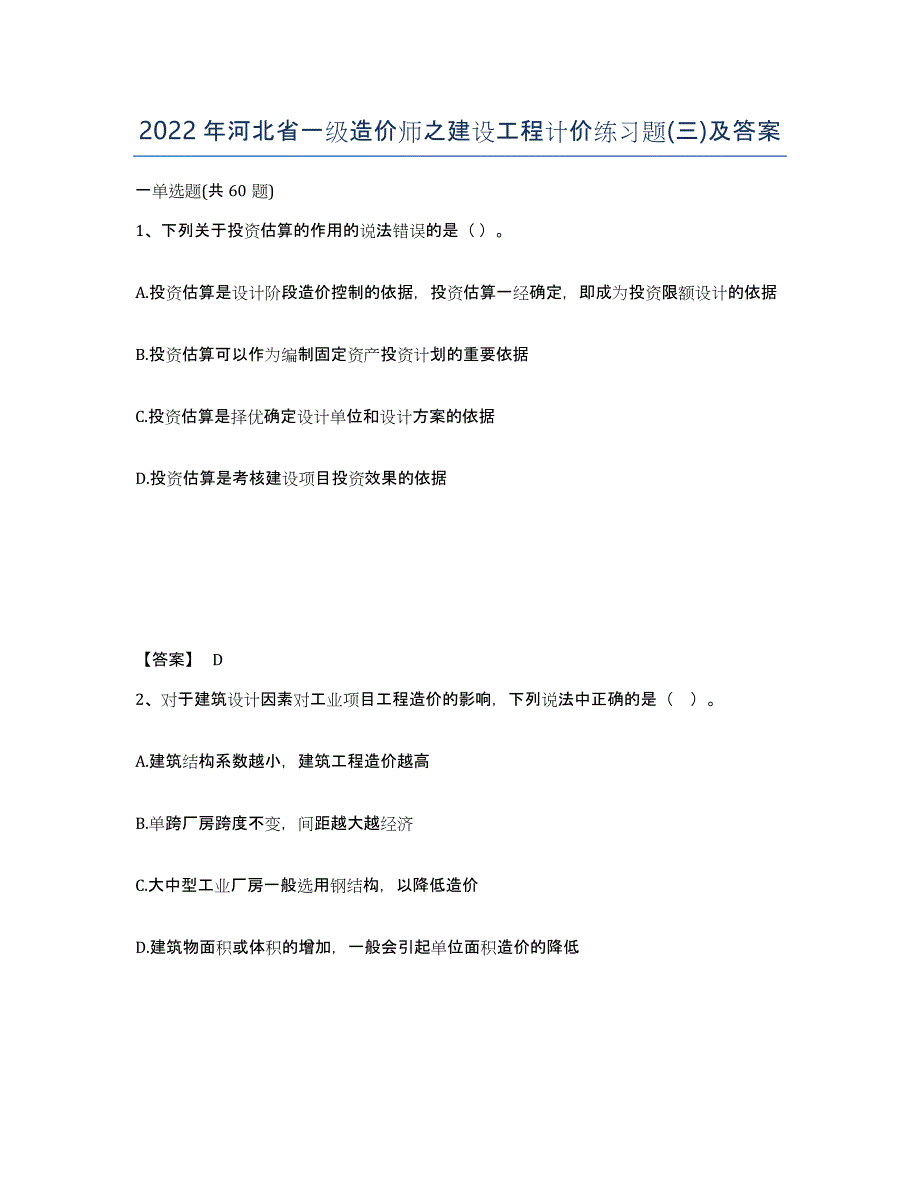 2022年河北省一级造价师之建设工程计价练习题(三)及答案

一单选题(共60题)

1、下列关于投资估算的作用的说法错误的是（）。

A.投资估算是设计阶段造价控制的依据，投资估算一经确定，即成为投资限额设计的依据

B.投资估算可以作为编制固定资产投资计划的重要依据

C.投资估算是择优确定设计单位和设计方案的依据

D.投资估算是考核建设项目投资效果的依据

【答案】 D

2、对于建筑设计因素对工业项目工程造价的影响，下列说法中正确的是（ ）。

A.建筑结构系数越小，建筑工程造价越高

B.单跨厂房跨度不变，间距越大越经济

C.大中型工业厂房一般选用钢结构，以降低造价

D.建筑物面积或体积的增加，一般会引起单位面积造价的降低